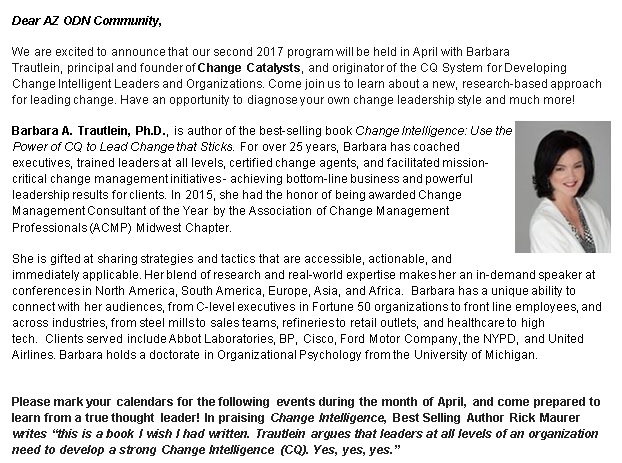 Dear AZ ODN Community,

We are excited to announce that our second 2017 program will be held in April with Barbara Trautlein, principal and founder of Change Catalysts, and originator of the CQ System for Developing Change Intelligent Leaders and Organizations. Come join us to learn about a new, research-based approach for leading change. Have an opportunity to diagnose your own change leadership style and much more!

Barbara A. Trautlein, Ph.D., is author of the best-selling book Change Intelligence: Use the Power of CQ to Lead Change that Sticks. For over 25 years, Barbara has coached executives, trained leaders at all levels, certified change agents, and facilitated mission-critical change management initiatives- achieving bottom-line business and powerful leadership results for clients. In 2015, she had the honor of being awarded Change Management Consultant of the Year by the Association of Change Management Professionals (ACMP) Midwest Chapter.

She is gifted at sharing strategies and tactics that are accessible, actionable, and immediately applicable. Her blend of research and real-world expertise makes her an in-demand speaker at conferences in North America, South America, Europe, Asia, and Africa. Barbara has a unique ability to connect with her audiences, from C-level executives in Fortune 50 organizations to front line employees, and across industries, from steel mills to sales teams, refineries to retail outlets, and healthcare to high tech. Clients served include Abbot Laboratories, BP, Cisco, Ford Motor Company, the NYPD, and United Airlines. Barbara holds a doctorate in Organizational Psychology from the University of Michigan.

Please mark your calendars for the following events during the month of April, and come prepared to learn from a true thought leader! In praising Change Intelligence, Best Selling Author Rick Maurer writes "this is a book I wish I had written. Trautlein argues that leaders at all levels of an organization need to develop a strong Change Intelligence (CQ). Yes, yes, yes."